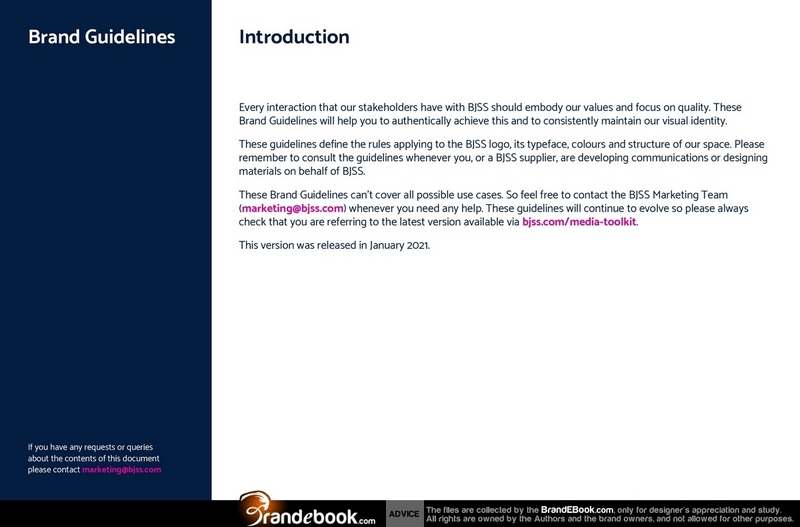 Brand Guidelines

If you have any requests or queries about the contents of this document please contact marketing@bjss.com

Introduction

Every interaction that our stakeholders have with BJSS should embody our values and focus on quality. These Brand Guidelines will help you to authentically achieve this and to consistently maintain our visual identity.

These guidelines define the rules applying to the BJSS logo, its typeface, colours and structure of our space. Please remember to consult the guidelines whenever you, or a BJSS supplier, are developing communications or designing materials on behalf of BJSS.

These Brand Guidelines can't cover all possible use cases. So feel free to contact the BJSS Marketing Team (marketing@bjss.com) whenever you need any help. These guidelines will continue to evolve so please always check that you are referring to the latest version available via bjss.com/media-toolkit.

This version was released in January 2021.

Brandebook.com ADVICE The files are collected by the BrandEBook.com, only for designer's appreciation and study. All rights are owned by the Authors and the brand owners, and not allowed for other purposes.